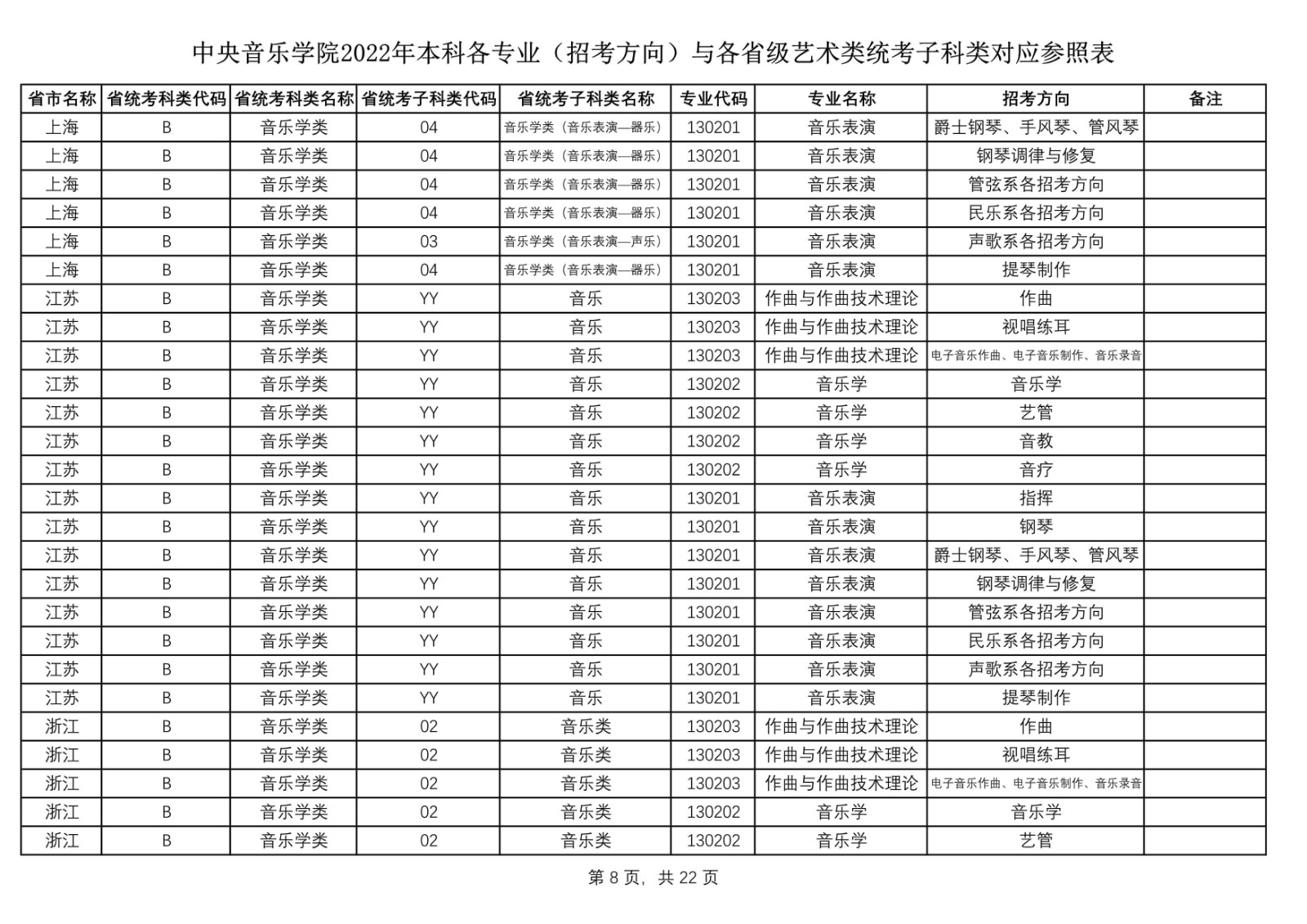 中央音乐学院2022年本科各专业（招考方向）与各省级艺术类统考子科类对应参照表

| 省市名称 | 省统考科类代码 | 省统考科类名称 | 省统考子科类代码 | 省统考子科类名称 | 专业代码 | 专业名称 | 招考方向 | 备注 |
|---|---|---|---|---|---|---|---|---|
| 上海 | B | 音乐学类 | 04 | 音乐学类（音乐表演—器乐） | 130201 | 音乐表演 | 爵士钢琴、手风琴、管风琴 | |
| 上海 | B | 音乐学类 | 04 | 音乐学类（音乐表演—器乐） | 130201 | 音乐表演 | 钢琴调律与修复 | |
| 上海 | B | 音乐学类 | 04 | 音乐学类（音乐表演—器乐） | 130201 | 音乐表演 | 管弦系各招考方向 | |
| 上海 | B | 音乐学类 | 04 | 音乐学类（音乐表演—器乐） | 130201 | 音乐表演 | 民乐系各招考方向 | |
| 上海 | B | 音乐学类 | 03 | 音乐学类（音乐表演—声乐） | 130201 | 音乐表演 | 声歌系各招考方向 | |
| 上海 | B | 音乐学类 | 04 | 音乐学类（音乐表演—器乐） | 130201 | 音乐表演 | 提琴制作 | |
| 江苏 | B | 音乐学类 | YY | 音乐 | 130203 | 作曲与作曲技术理论 | 作曲 | |
| 江苏 | B | 音乐学类 | YY | 音乐 | 130203 | 作曲与作曲技术理论 | 视唱练耳 | |
| 江苏 | B | 音乐学类 | YY | 音乐 | 130203 | 作曲与作曲技术理论 | 电子音乐作曲、电子音乐制作、音乐录音 | |
| 江苏 | B | 音乐学类 | YY | 音乐 | 130202 | 音乐学 | 音乐学 | |
| 江苏 | B | 音乐学类 | YY | 音乐 | 130202 | 音乐学 | 艺管 | |
| 江苏 | B | 音乐学类 | YY | 音乐 | 130202 | 音乐学 | 音教 | |
| 江苏 | B | 音乐学类 | YY | 音乐 | 130202 | 音乐学 | 音疗 | |
| 江苏 | B | 音乐学类 | YY | 音乐 | 130201 | 音乐表演 | 指挥 | |
| 江苏 | B | 音乐学类 | YY | 音乐 | 130201 | 音乐表演 | 钢琴 | |
| 江苏 | B | 音乐学类 | YY | 音乐 | 130201 | 音乐表演 | 爵士钢琴、手风琴、管风琴 | |
| 江苏 | B | 音乐学类 | YY | 音乐 | 130201 | 音乐表演 | 钢琴调律与修复 | |
| 江苏 | B | 音乐学类 | YY | 音乐 | 130201 | 音乐表演 | 管弦系各招考方向 | |
| 江苏 | B | 音乐学类 | YY | 音乐 | 130201 | 音乐表演 | 民乐系各招考方向 | |
| 江苏 | B | 音乐学类 | YY | 音乐 | 130201 | 音乐表演 | 声歌系各招考方向 | |
| 江苏 | B | 音乐学类 | YY | 音乐 | 130201 | 音乐表演 | 提琴制作 | |
| 浙江 | B | 音乐学类 | 02 | 音乐类 | 130203 | 作曲与作曲技术理论 | 作曲 | |
| 浙江 | B | 音乐学类 | 02 | 音乐类 | 130203 | 作曲与作曲技术理论 | 视唱练耳 | |
| 浙江 | B | 音乐学类 | 02 | 音乐类 | 130203 | 作曲与作曲技术理论 | 电子音乐作曲、电子音乐制作、音乐录音 | |
| 浙江 | B | 音乐学类 | 02 | 音乐类 | 130202 | 音乐学 | 音乐学 | |
| 浙江 | B | 音乐学类 | 02 | 音乐类 | 130202 | 音乐学 | 艺管 | |

第 8 页，共 22 页